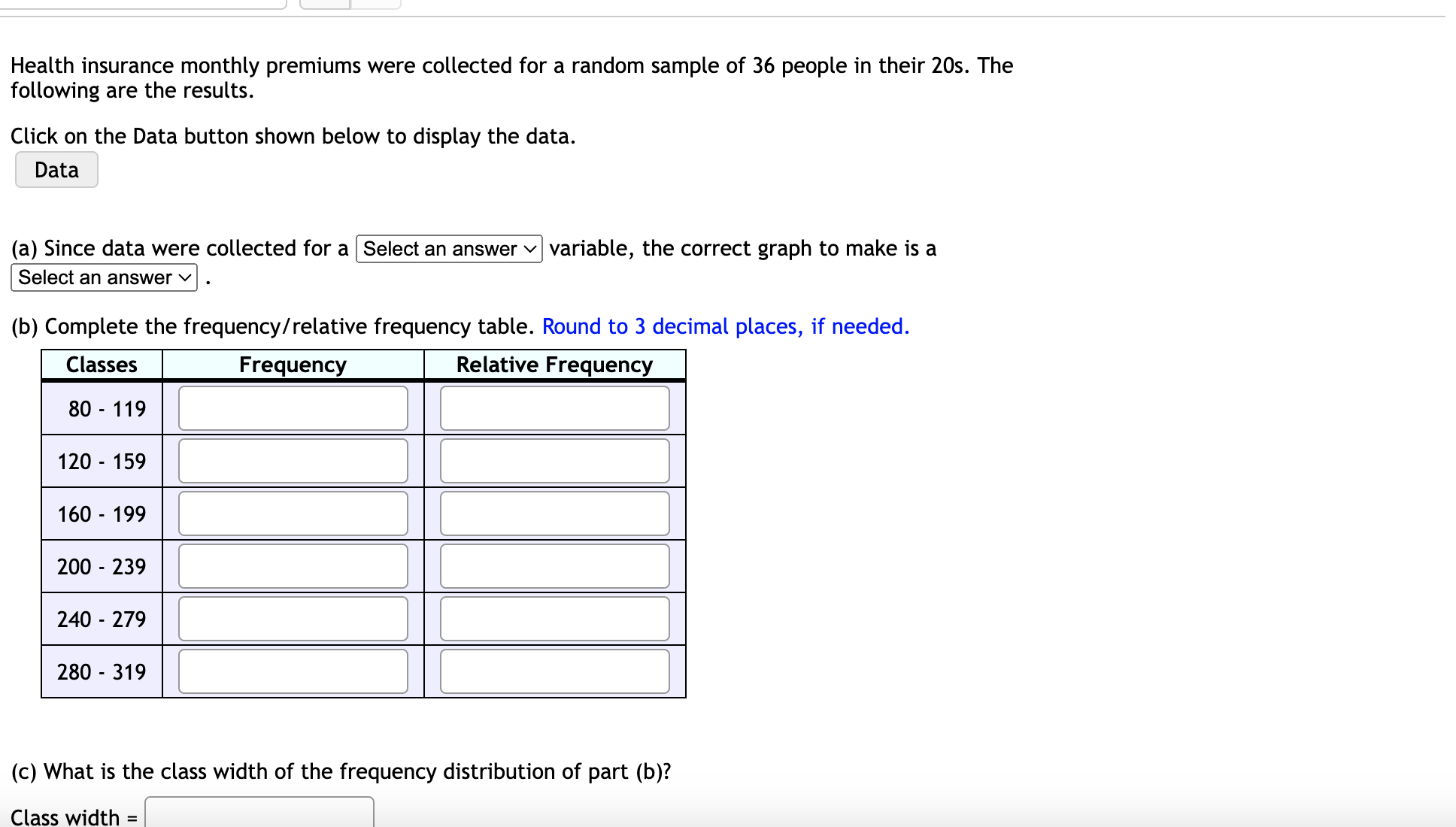 Health insurance monthly premiums were collected for a random sample of 36 people in their 20s. The following are the results.

Click on the Data button shown below to display the data.

Data

(a) Since data were collected for a Select an answer variable, the correct graph to make is a Select an answer .

(b) Complete the frequency/relative frequency table. Round to 3 decimal places, if needed.

| Classes | Frequency | Relative Frequency |
|---|---|---|
| 80 - 119 | | |
| 120 - 159 | | |
| 160 - 199 | | |
| 200 - 239 | | |
| 240 - 279 | | |
| 280 - 319 | | |

(c) What is the class width of the frequency distribution of part (b)?

Class width =